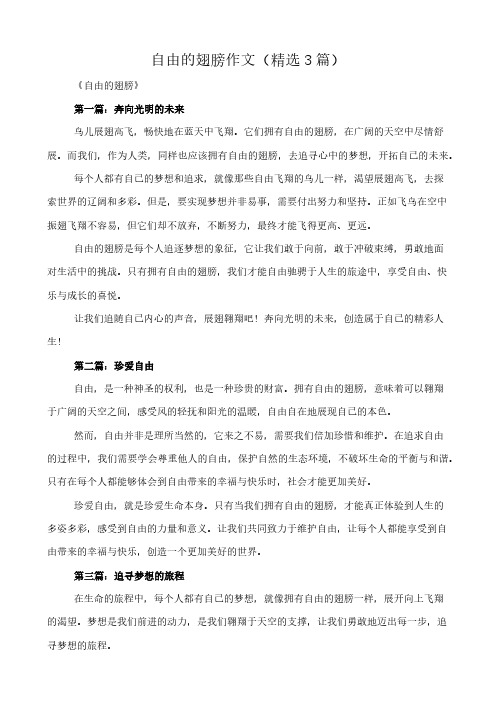 自由的翅膀作文（精选3篇）

《自由的翅膀》

第一篇：奔向光明的未来

鸟儿展翅高飞，畅快地在蓝天中飞翔。它们拥有自由的翅膀，在广阔的天空中尽情舒展。而我们，作为人类，同样也应该拥有自由的翅膀，去追寻心中的梦想，开拓自己的未来。

每个人都有自己的梦想和追求，就像那些自由飞翔的鸟儿一样，渴望展翅高飞，去探索世界的辽阔和多彩。但是，要实现梦想并非易事，需要付出努力和坚持。正如飞鸟在空中振翅飞翔不容易，但它们却不放弃，不断努力，最终才能飞得更高、更远。

自由的翅膀是每个人追逐梦想的象征，它让我们敢于向前，敢于冲破束缚，勇敢地面对生活中的挑战。只有拥有自由的翅膀，我们才能自由驰骋于人生的旅途中，享受自由、快乐与成长的喜悦。

让我们追随自己内心的声音，展翅翱翔吧！奔向光明的未来，创造属于自己的精彩人生！

第二篇：珍爱自由

自由，是一种神圣的权利，也是一种珍贵的财富。拥有自由的翅膀，意味着可以翱翔于广阔的天空之间，感受风的轻抚和阳光的温暖，自由自在地展现自己的本色。

然而，自由并非是理所当然的，它来之不易，需要我们倍加珍惜和维护。在追求自由的过程中，我们需要学会尊重他人的自由，保护自然的生态环境，不破坏生命的平衡与和谐。只有在每个人都能够体会到自由带来的幸福与快乐时，社会才能更加美好。

珍爱自由，就是珍爱生命本身。只有当我们拥有自由的翅膀，才能真正体验到人生的多姿多彩，感受到自由的力量和意义。让我们共同致力于维护自由，让每个人都能享受到自由带来的幸福与快乐，创造一个更加美好的世界。

第三篇：追寻梦想的旅程

在生命的旅程中，每个人都有自己的梦想，就像拥有自由的翅膀一样，展开向上飞翔的渴望。梦想是我们前进的动力，是我们翱翔于天空的支撑，让我们勇敢地迈出每一步，追寻梦想的旅程。